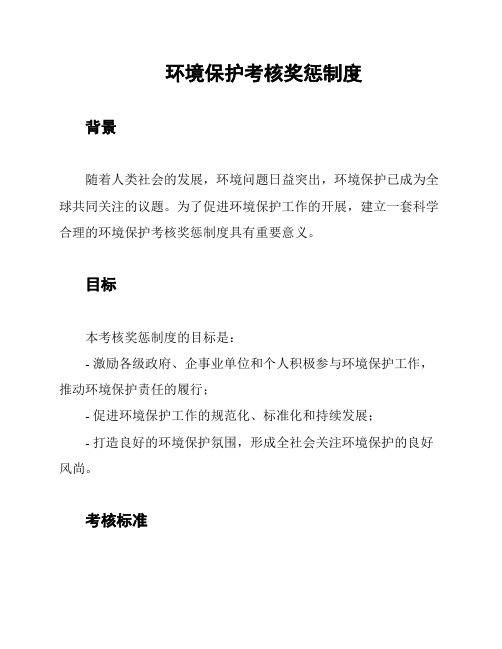 环境保护考核奖惩制度

背景

随着人类社会的发展，环境问题日益突出，环境保护已成为全球共同关注的议题。为了促进环境保护工作的开展，建立一套科学合理的环境保护考核奖惩制度具有重要意义。

目标

本考核奖惩制度的目标是：

- 激励各级政府、企事业单位和个人积极参与环境保护工作，推动环境保护责任的履行；

- 促进环境保护工作的规范化、标准化和持续发展；

- 打造良好的环境保护氛围，形成全社会关注环境保护的良好风尚。

考核标准